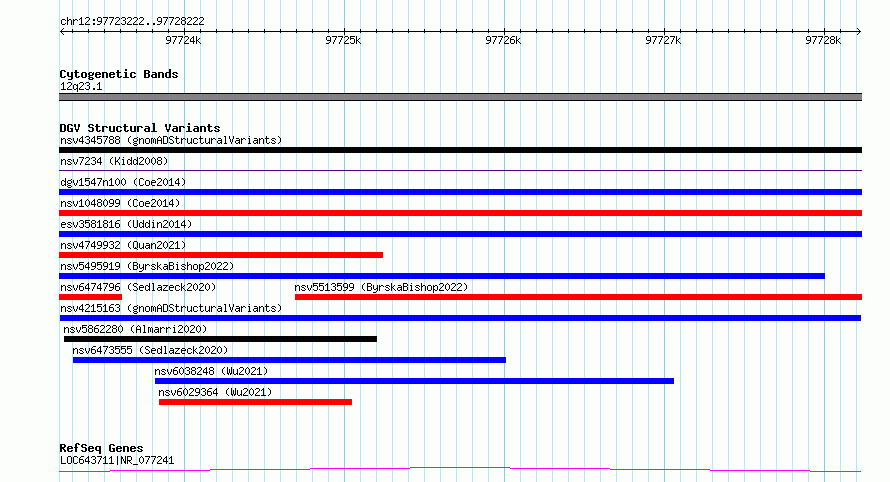 chr12:97723222..97728222

97724k 97725k 97726k 97727k 97728k

Cytogenetic Bands
12q23.1

DGV Structural Variants
nsv4345788 (gnomADStructuralVariants)
nsv7234 (Kidd2008)
dgv1547n100 (Coe2014)
nsv1048099 (Coe2014)
esv3581816 (Uddin2014)
nsv4749932 (Quan2021)
nsv5495919 (ByrskaBishop2022)
nsv6474796 (Sedlazeck2020)
nsv5513599 (ByrskaBishop2022)
nsv4215163 (gnomADStructuralVariants)
nsv5862280 (Almarri2020)
nsv6473555 (Sedlazeck2020)
nsv6038248 (Wu2021)
nsv6029364 (Wu2021)

RefSeq Genes
LOC643711|NR_077241